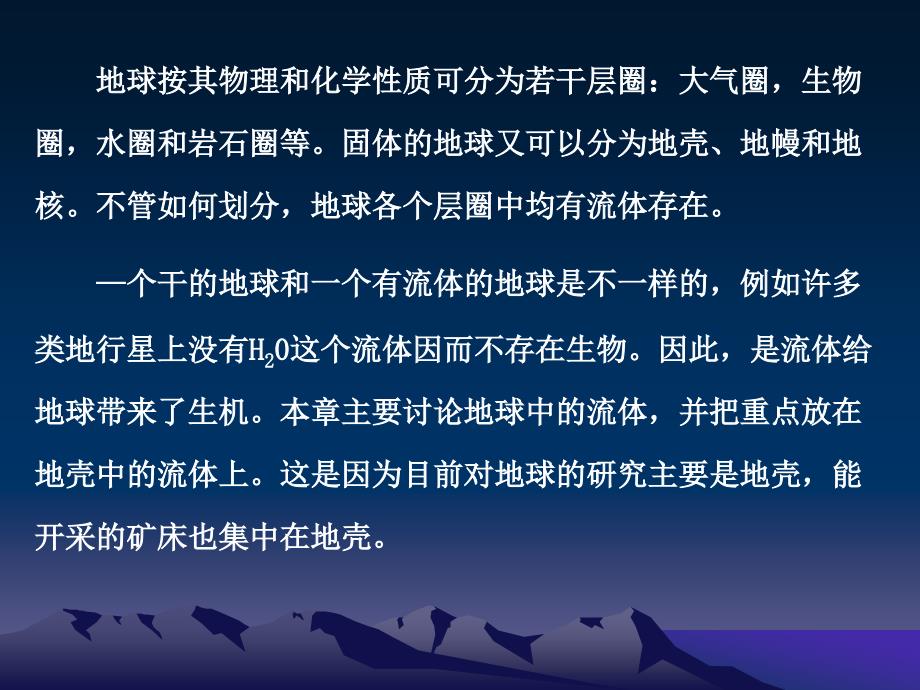 地球按其物理和化学性质可分为若干层圈：大气圈，生物圈，水圈和岩石圈等。固体的地球又可以分为地壳、地幔和地核。不管如何划分，地球各个层圈中均有流体存在。

一个干的地球和一个有流体的地球是不一样的，例如许多类地行星上没有$H_2O$这个流体因而不存在生物。因此，是流体给地球带来了生机。本章主要讨论地球中的流体，并把重点放在地壳中的流体上。这是因为目前对地球的研究主要是地壳，能开采的矿床也集中在地壳。